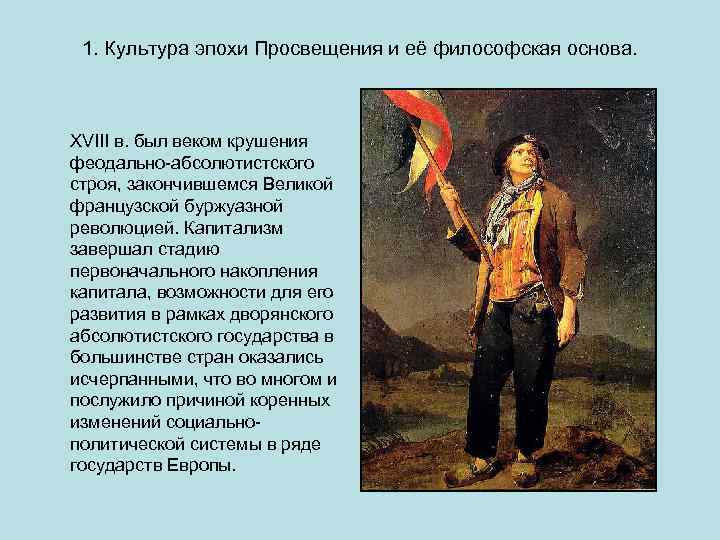 1. Культура эпохи Просвещения и её философская основа.

XVIII в. был веком крушения феодально-абсолютистского строя, закончившемся Великой французской буржуазной революцией. Капитализм завершал стадию первоначального накопления капитала, возможности для его развития в рамках дворянского абсолютистского государства в большинстве стран оказались исчерпанными, что во многом и послужило причиной коренных изменений социально-политической системы в ряде государств Европы.